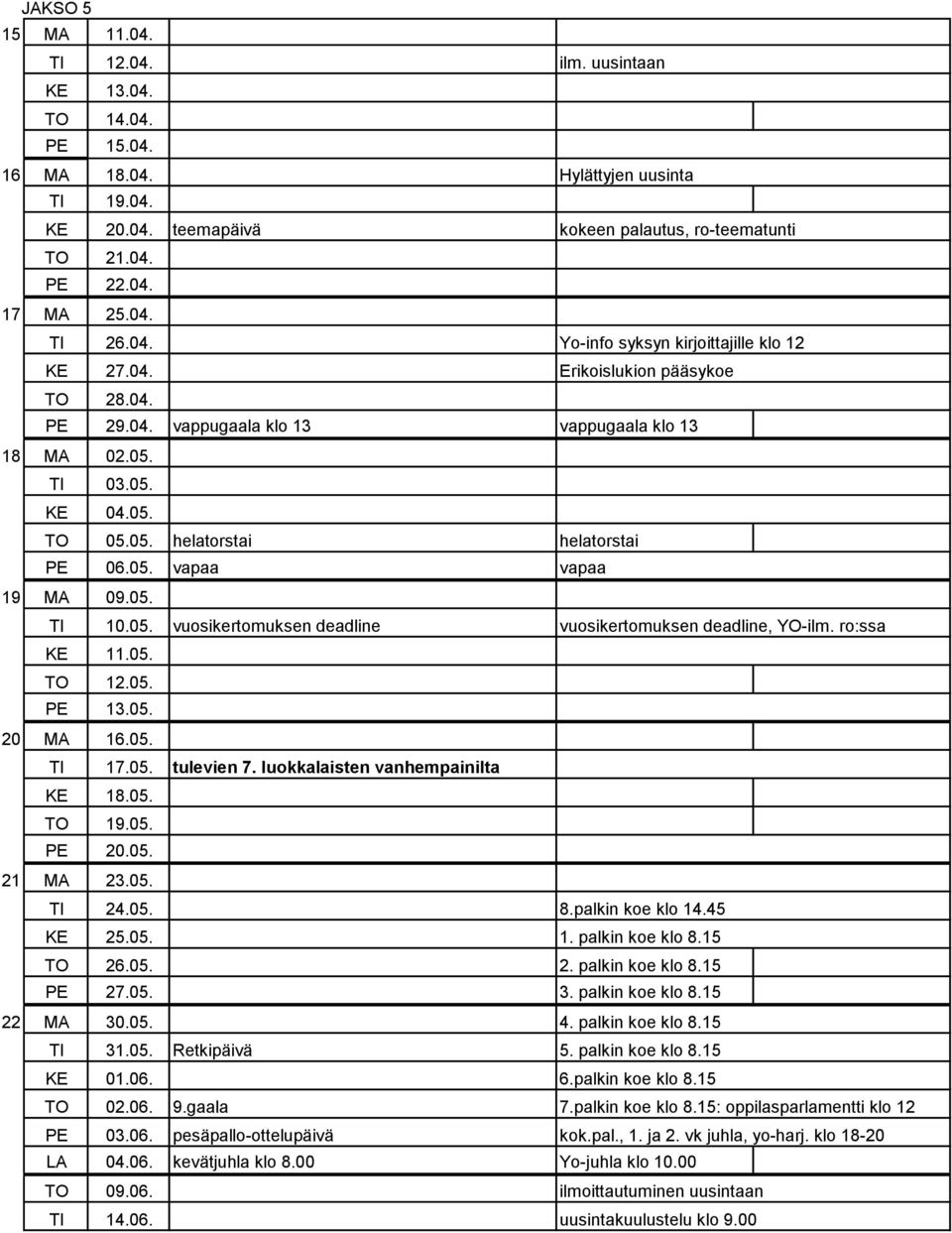 JAKSO 5

| | | | | |
|---|---|---|---|---|
| 15 | MA | 11.04. | | |
| | TI | 12.04. | | ilm. uusintaan |
| | KE | 13.04. | | |
| | TO | 14.04. | | |
| | PE | 15.04. | | |
| 16 | MA | 18.04. | | Hylättyjen uusinta |
| | TI | 19.04. | | |
| | KE | 20.04. | teemapäivä | kokeen palautus, ro-teematunti |
| | TO | 21.04. | | |
| | PE | 22.04. | | |
| 17 | MA | 25.04. | | |
| | TI | 26.04. | | Yo-info syksyn kirjoittajille klo 12 |
| | KE | 27.04. | | Erikoislukion pääsykoe |
| | TO | 28.04. | | |
| | PE | 29.04. | vappugaala klo 13 | vappugaala klo 13 |
| 18 | MA | 02.05. | | |
| | TI | 03.05. | | |
| | KE | 04.05. | | |
| | TO | 05.05. | helatorstai | helatorstai |
| | PE | 06.05. | vapaa | vapaa |
| 19 | MA | 09.05. | | |
| | TI | 10.05. | vuosikertomuksen deadline | vuosikertomuksen deadline, YO-ilm. ro:ssa |
| | KE | 11.05. | | |
| | TO | 12.05. | | |
| | PE | 13.05. | | |
| 20 | MA | 16.05. | | |
| | TI | 17.05. | tulevien 7. luokkalaisten vanhempainilta | |
| | KE | 18.05. | | |
| | TO | 19.05. | | |
| | PE | 20.05. | | |
| 21 | MA | 23.05. | | |
| | TI | 24.05. | | 8.palkin koe klo 14.45 |
| | KE | 25.05. | | 1. palkin koe klo 8.15 |
| | TO | 26.05. | | 2. palkin koe klo 8.15 |
| | PE | 27.05. | | 3. palkin koe klo 8.15 |
| 22 | MA | 30.05. | | 4. palkin koe klo 8.15 |
| | TI | 31.05. | Retkipäivä | 5. palkin koe klo 8.15 |
| | KE | 01.06. | | 6.palkin koe klo 8.15 |
| | TO | 02.06. | 9.gaala | 7.palkin koe klo 8.15: oppilasparlamentti klo 12 |
| | PE | 03.06. | pesäpallo-ottelupäivä | kok.pal., 1. ja 2. vk juhla, yo-harj. klo 18-20 |
| | LA | 04.06. | kevätjuhla klo 8.00 | Yo-juhla klo 10.00 |
| | TO | 09.06. | | ilmoittautuminen uusintaan |
| | TI | 14.06. | | uusintakuulustelu klo 9.00 |